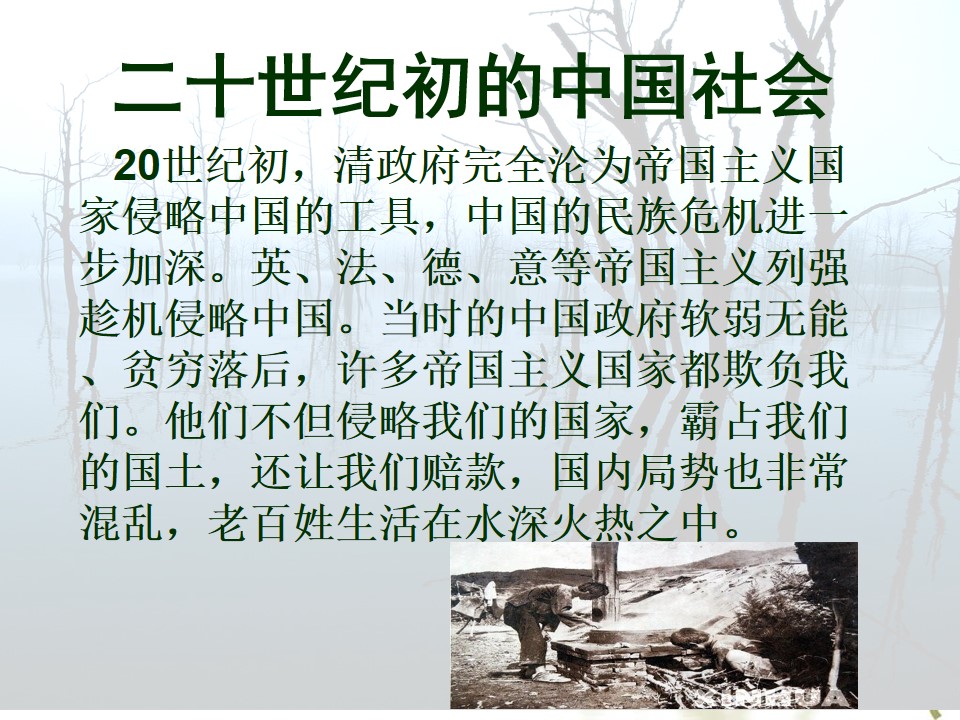 二十世纪初的中国社会

20世纪初，清政府完全沦为帝国主义国家侵略中国的工具，中国的民族危机进一步加深。英、法、德、意等帝国主义列强趁机侵略中国。当时的中国政府软弱无能、贫穷落后，许多帝国主义国家都欺负我们。他们不但侵略我们的国家，霸占我们的国土，还让我们赔款，国内局势也非常混乱，老百姓生活在水深火热之中。